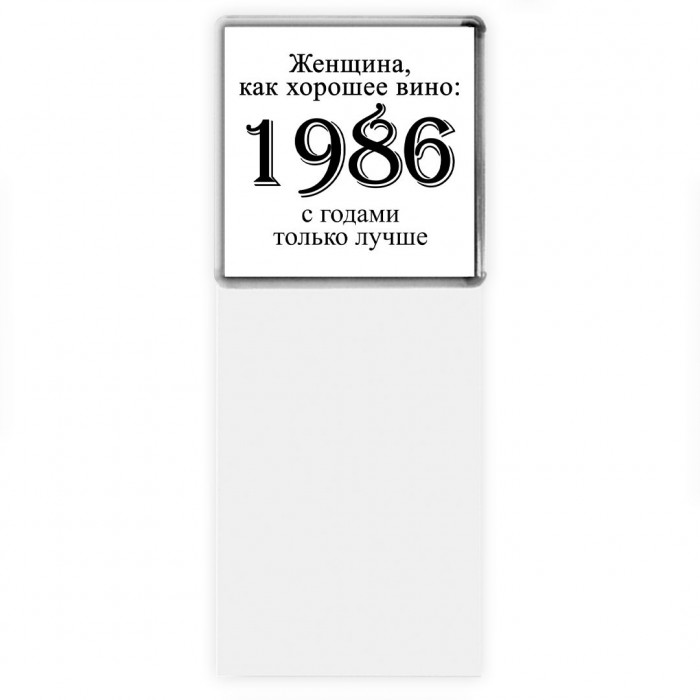 Женщина,
как хорошее вино:

1986

с годами
только лучше